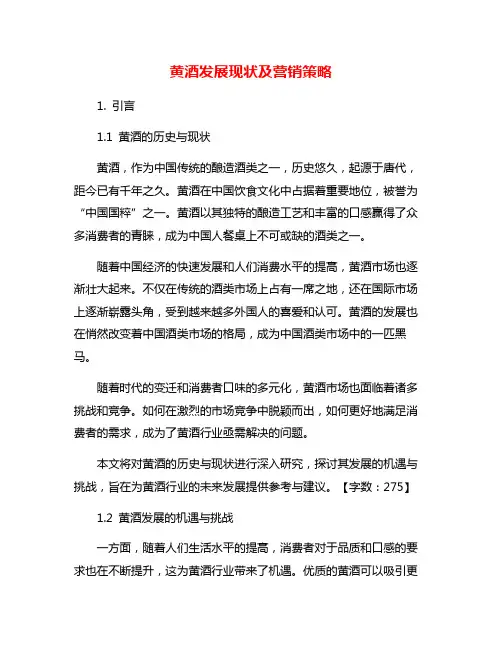 黄酒发展现状及营销策略

1. 引言

1.1 黄酒的历史与现状

黄酒，作为中国传统的酿造酒类之一，历史悠久，起源于唐代，距今已有千年之久。黄酒在中国饮食文化中占据着重要地位，被誉为“中国国粹”之一。黄酒以其独特的酿造工艺和丰富的口感赢得了众多消费者的青睐，成为中国人餐桌上不可或缺的酒类之一。

随着中国经济的快速发展和人们消费水平的提高，黄酒市场也逐渐壮大起来。不仅在传统的酒类市场上占有一席之地，还在国际市场上逐渐崭露头角，受到越来越多外国人的喜爱和认可。黄酒的发展也在悄然改变着中国酒类市场的格局，成为中国酒类市场中的一匹黑马。

随着时代的变迁和消费者口味的多元化，黄酒市场也面临着诸多挑战和竞争。如何在激烈的市场竞争中脱颖而出，如何更好地满足消费者的需求，成为了黄酒行业亟需解决的问题。

本文将对黄酒的历史与现状进行深入研究，探讨其发展的机遇与挑战，旨在为黄酒行业的未来发展提供参考与建议。【字数：275】

1.2 黄酒发展的机遇与挑战

一方面，随着人们生活水平的提高，消费者对于品质和口感的要求也在不断提升，这为黄酒行业带来了机遇。优质的黄酒可以吸引更